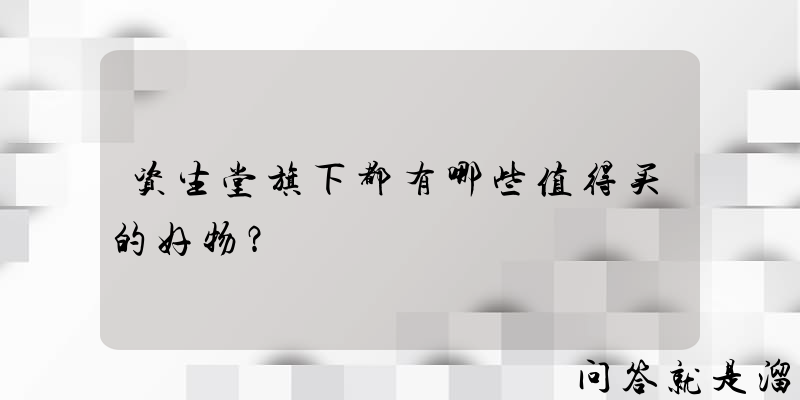 资生堂旗下都有哪些值得买的好物？

问答就是溜